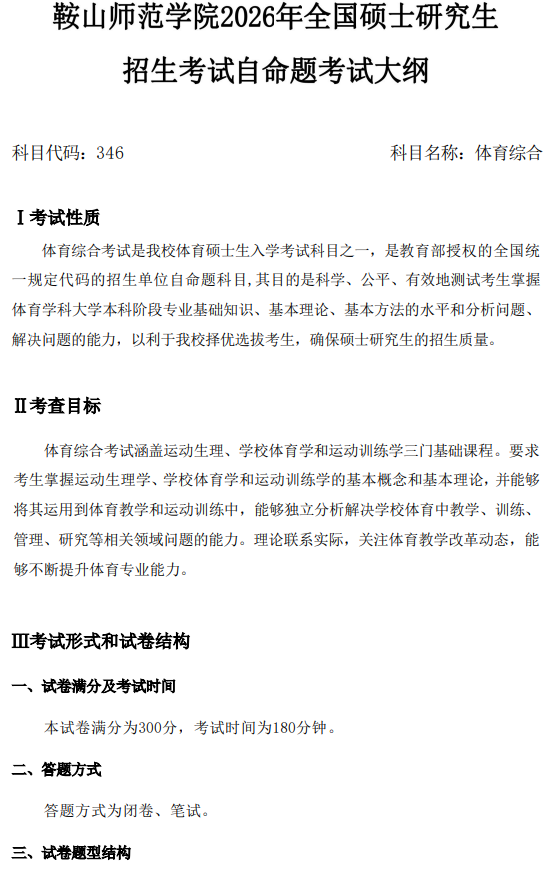 鞍山师范学院2026年全国硕士研究生
招生考试自命题考试大纲

科目代码：346

科目名称：体育综合

Ⅰ考试性质

体育综合考试是我校体育硕士生入学考试科目之一，是教育部授权的全国统一规定代码的招生单位自命题科目,其目的是科学、公平、有效地测试考生掌握体育学科大学本科阶段专业基础知识、基本理论、基本方法的水平和分析问题、解决问题的能力，以利于我校择优选拔考生，确保硕士研究生的招生质量。

Ⅱ考查目标

体育综合考试涵盖运动生理、学校体育学和运动训练学三门基础课程。要求考生掌握运动生理学、学校体育学和运动训练学的基本概念和基本理论，并能够将其运用到体育教学和运动训练中，能够独立分析解决学校体育中教学、训练、管理、研究等相关领域问题的能力。理论联系实际，关注体育教学改革动态，能够不断提升体育专业能力。

Ⅲ考试形式和试卷结构

一、试卷满分及考试时间

本试卷满分为300分，考试时间为180分钟。

二、答题方式

答题方式为闭卷、笔试。

三、试卷题型结构